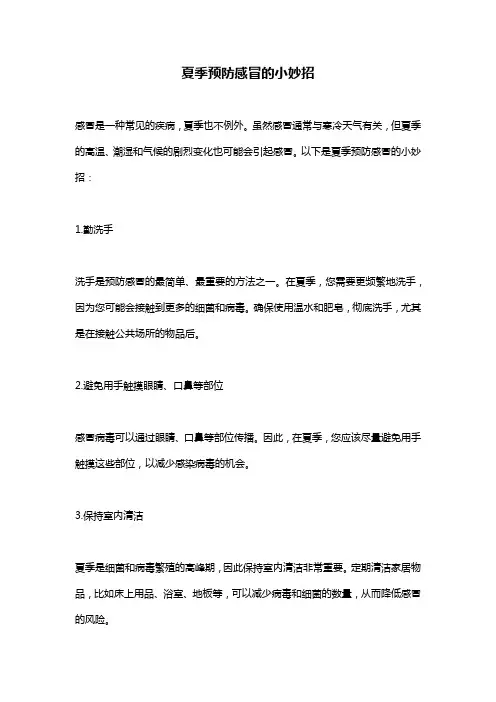 夏季预防感冒的小妙招

感冒是一种常见的疾病，夏季也不例外。虽然感冒通常与寒冷天气有关，但夏季的高温、潮湿和气候的剧烈变化也可能会引起感冒。以下是夏季预防感冒的小妙招：

1.勤洗手

洗手是预防感冒的最简单、最重要的方法之一。在夏季，您需要更频繁地洗手，因为您可能会接触到更多的细菌和病毒。确保使用温水和肥皂，彻底洗手，尤其是在接触公共场所的物品后。

2.避免用手触摸眼睛、口鼻等部位

感冒病毒可以通过眼睛、口鼻等部位传播。因此，在夏季，您应该尽量避免用手触摸这些部位，以减少感染病毒的机会。

3.保持室内清洁

夏季是细菌和病毒繁殖的高峰期，因此保持室内清洁非常重要。定期清洁家居物品，比如床上用品、浴室、地板等，可以减少病毒和细菌的数量，从而降低感冒的风险。